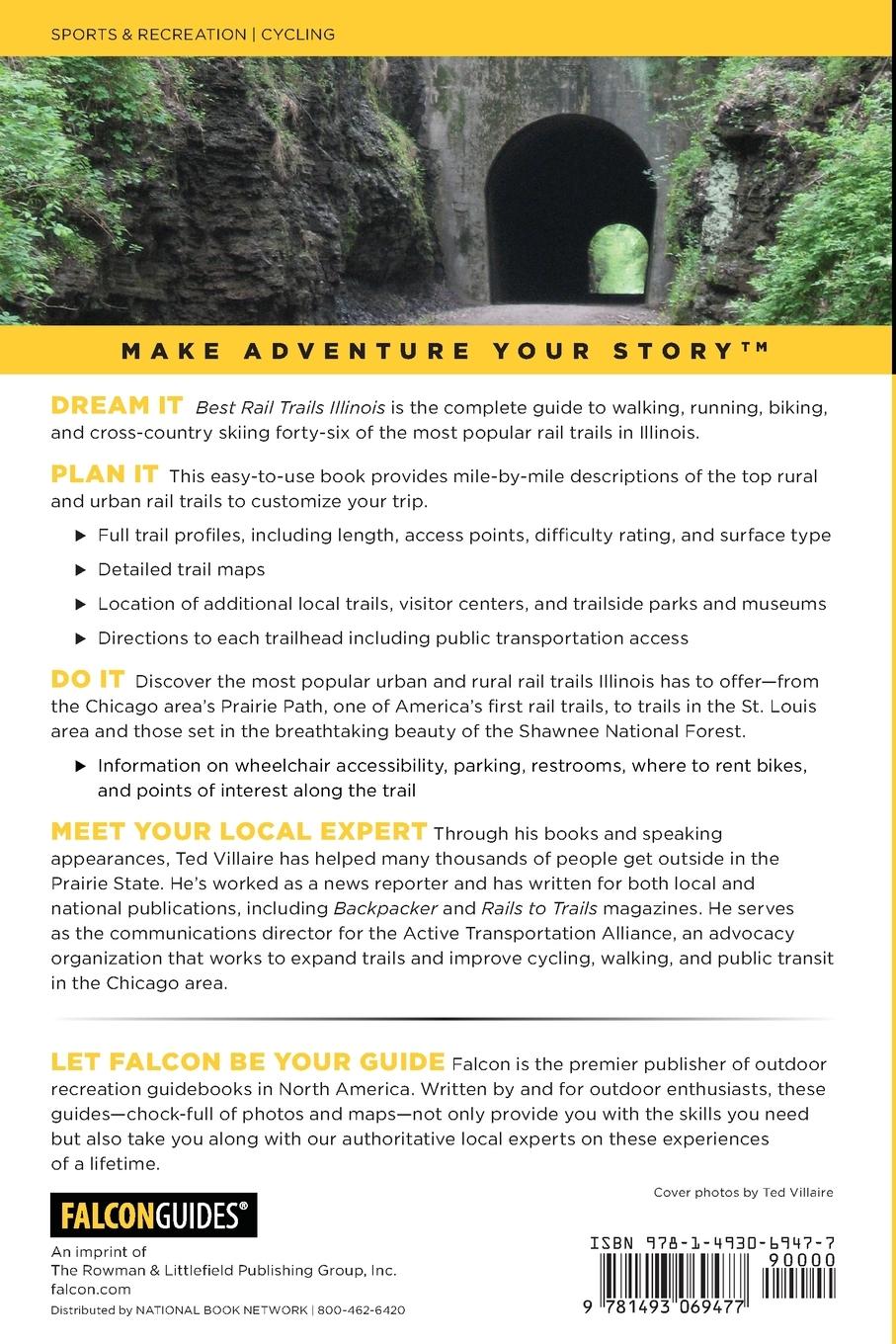 SPORTS & RECREATION | CYCLING

MAKE ADVENTURE YOUR STORY™

DREAM IT Best Rail Trails Illinois is the complete guide to walking, running, biking, and cross-country skiing forty-six of the most popular rail trails in Illinois.

PLAN IT This easy-to-use book provides mile-by-mile descriptions of the top rural and urban rail trails to customize your trip.

▶ Full trail profiles, including length, access points, difficulty rating, and surface type

▶ Detailed trail maps

▶ Location of additional local trails, visitor centers, and trailside parks and museums

▶ Directions to each trailhead including public transportation access

DO IT Discover the most popular urban and rural rail trails Illinois has to offer—from the Chicago area's Prairie Path, one of America's first rail trails, to trails in the St. Louis area and those set in the breathtaking beauty of the Shawnee National Forest.

▶ Information on wheelchair accessibility, parking, restrooms, where to rent bikes, and points of interest along the trail

MEET YOUR LOCAL EXPERT Through his books and speaking appearances, Ted Villaire has helped many thousands of people get outside in the Prairie State. He's worked as a news reporter and has written for both local and national publications, including Backpacker and Rails to Trails magazines. He serves as the communications director for the Active Transportation Alliance, an advocacy organization that works to expand trails and improve cycling, walking, and public transit in the Chicago area.

LET FALCON BE YOUR GUIDE Falcon is the premier publisher of outdoor recreation guidebooks in North America. Written by and for outdoor enthusiasts, these guides—chock-full of photos and maps—not only provide you with the skills you need but also take you along with our authoritative local experts on these experiences of a lifetime.

Cover photos by Ted Villaire

FALCONGUIDES®

An imprint of
The Rowman & Littlefield Publishing Group, Inc.
falcon.com

Distributed by NATIONAL BOOK NETWORK | 800-462-6420

ISBN 978-1-4930-6947-7

90000

9 781493 069477